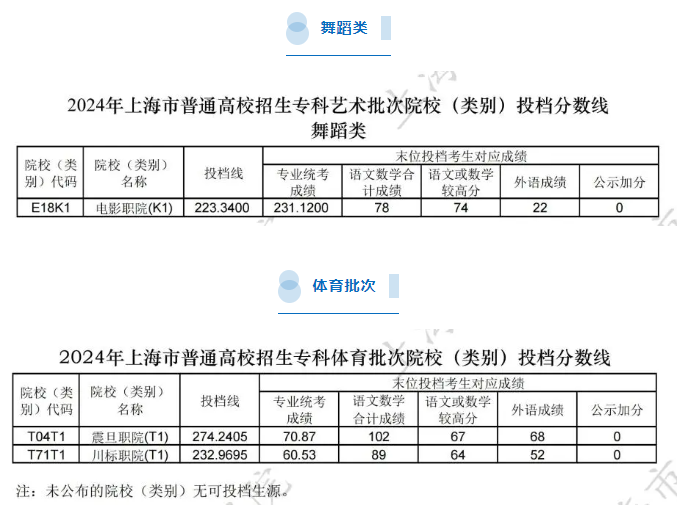 舞蹈类

2024年上海市普通高校招生专科艺术批次院校（类别）投档分数线
舞蹈类

| 院校（类别）代码 | 院校（类别）名称 | 投档线 | 末位投档考生对应成绩 | | | | |
|---|---|---|---|---|---|---|---|
| | | | 专业统考成绩 | 语文数学合计成绩 | 语文或数学较高分 | 外语成绩 | 公示加分 |
| E18K1 | 电影职院(K1) | 223.3400 | 231.1200 | 78 | 74 | 22 | 0 |

体育批次

2024年上海市普通高校招生专科体育批次院校（类别）投档分数线

| 院校（类别）代码 | 院校（类别）名称 | 投档线 | 末位投档考生对应成绩 | | | | |
|---|---|---|---|---|---|---|---|
| | | | 专业统考成绩 | 语文数学合计成绩 | 语文或数学较高分 | 外语成绩 | 公示加分 |
| T04T1 | 震旦职院(T1) | 274.2405 | 70.87 | 102 | 67 | 68 | 0 |
| T71T1 | 川标职院(T1) | 232.9695 | 60.53 | 89 | 64 | 52 | 0 |

注：未公布的院校（类别）无可投档生源。